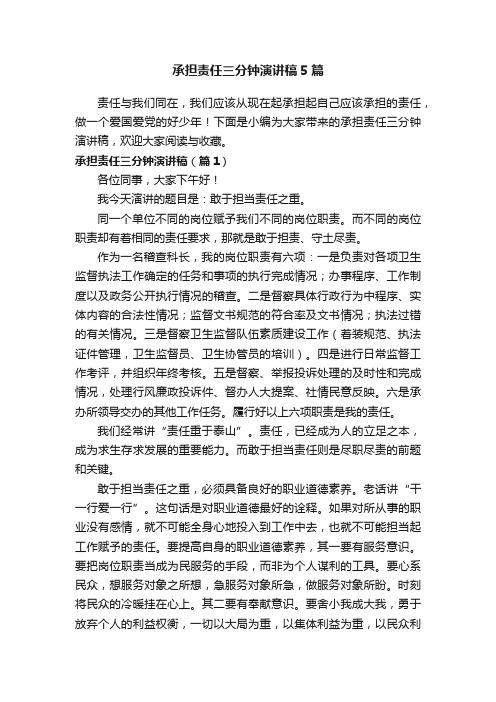 承担责任三分钟演讲稿5篇

责任与我们同在，我们应该从现在起承担起自己应该承担的责任，做一个爱国爱党的好少年！下面是小编为大家带来的承担责任三分钟演讲稿，欢迎大家阅读与收藏。

承担责任三分钟演讲稿（篇1）

各位同事，大家下午好！

我今天演讲的题目是：敢于担当责任之重。

同一个单位不同的岗位赋予我们不同的岗位职责。而不同的岗位职责却有着相同的责任要求，那就是敢于担责、守土尽责。

作为一名稽查科长，我的岗位职责有六项：一是负责对各项卫生监督执法工作确定的任务和事项的执行完成情况；办事程序、工作制度以及政务公开执行情况的稽查。二是督察具体行政行为中程序、实体内容的合法性情况；监督文书规范的符合率及文书情况；执法过错的有关情况。三是督察卫生监督队伍素质建设工作（着装规范、执法证件管理，卫生监督员、卫生协管员的培训）。四是进行日常监督工作考评，并组织年终考核。五是督察、举报投诉处理的及时性和完成情况，处理行风廉政投诉件、督办人大提案、社情民意反映。六是承办所领导交办的其他工作任务。履行好以上六项职责是我的责任。

我们经常讲“责任重于泰山”。责任，已经成为人的立足之本，成为求生存求发展的重要能力。而敢于担当责任则是尽职尽责的前题和关键。

敢于担当责任之重，必须具备良好的职业道德素养。老话讲“干一行爱一行”。这句话是对职业道德最好的诠释。如果对所从事的职业没有感情，就不可能全身心地投入到工作中去，也就不可能担当起工作赋予的责任。要提高自身的职业道德素养，其一要有服务意识。要把岗位职责当成为民服务的手段，而非为个人谋利的工具。要心系民众，想服务对象之所想，急服务对象所急，做服务对象所盼。时刻将民众的冷暖挂在心上。其二要有奉献意识。要舍小我成大我，勇于放弃个人的利益权衡，一切以大局为重，以集体利益为重，以民众利